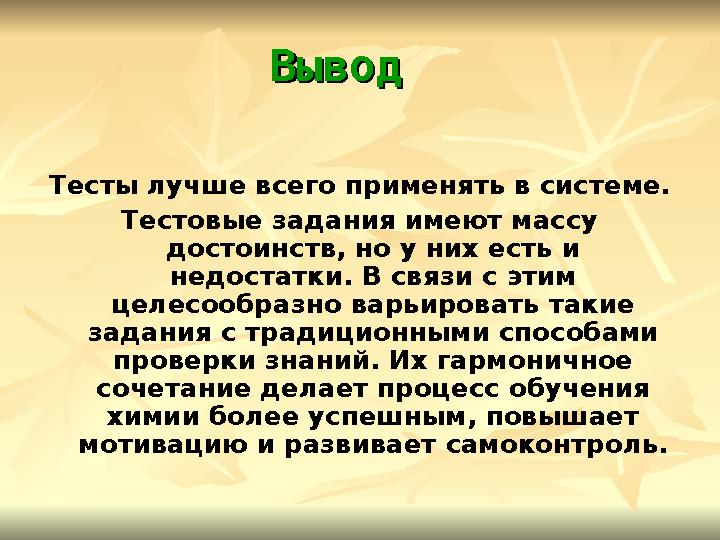 Вывод

Тесты лучше всего применять в системе.

Тестовые задания имеют массу достоинств, но у них есть и недостатки. В связи с этим целесообразно варьировать такие задания с традиционными способами проверки знаний. Их гармоничное сочетание делает процесс обучения химии более успешным, повышает мотивацию и развивает самоконтроль.